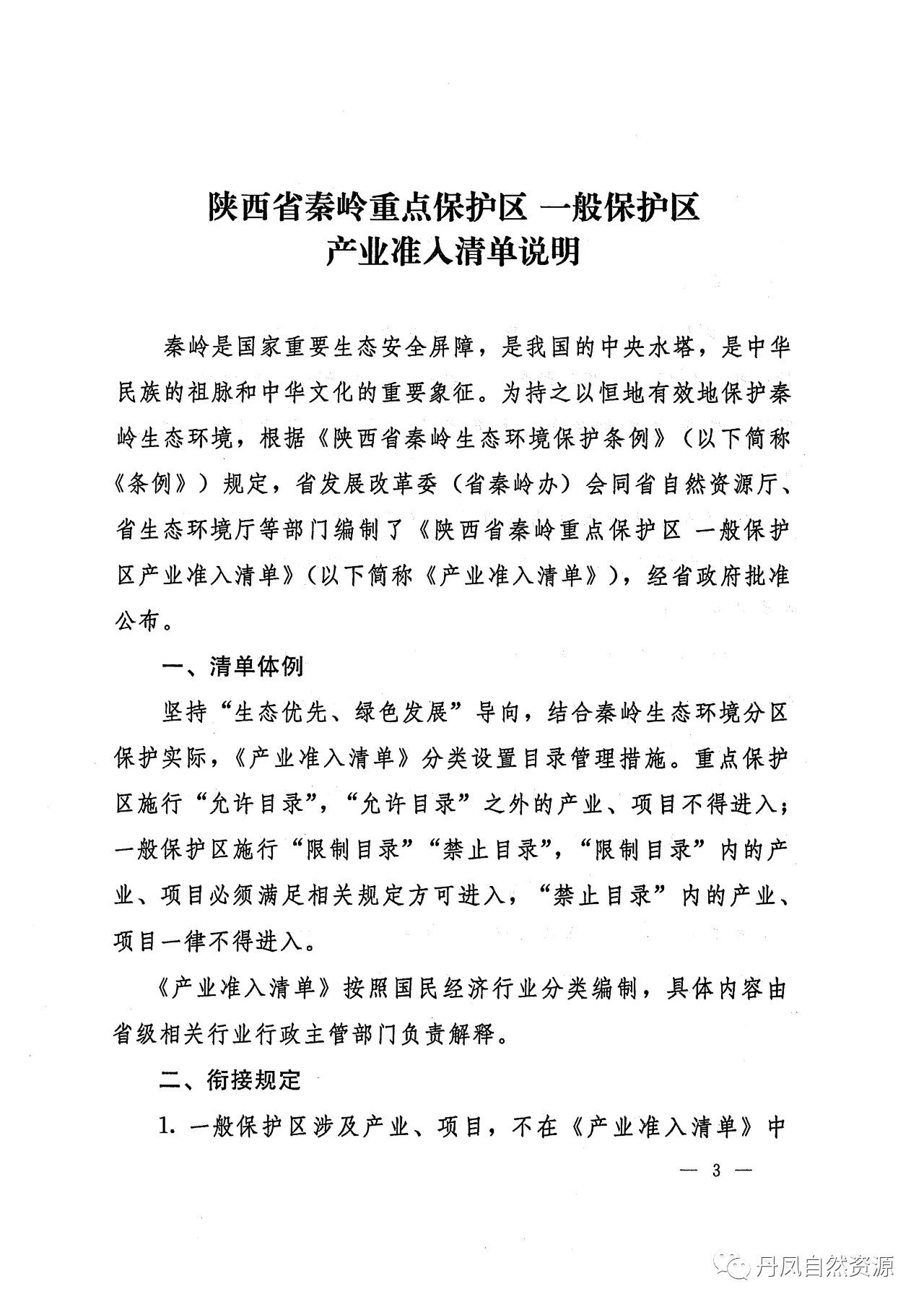 陕西省秦岭重点保护区 一般保护区
产业准入清单说明

秦岭是国家重要生态安全屏障，是我国的中央水塔，是中华民族的祖脉和中华文化的重要象征。为持之以恒地有效地保护秦岭生态环境，根据《陕西省秦岭生态环境保护条例》（以下简称《条例》）规定，省发展改革委（省秦岭办）会同省自然资源厅、省生态环境厅等部门编制了《陕西省秦岭重点保护区 一般保护区产业准入清单》（以下简称《产业准入清单》），经省政府批准公布。

一、清单体例

坚持“生态优先、绿色发展”导向，结合秦岭生态环境分区保护实际，《产业准入清单》分类设置目录管理措施。重点保护区施行“允许目录”，“允许目录”之外的产业、项目不得进入；一般保护区施行“限制目录”“禁止目录”，“限制目录”内的产业、项目必须满足相关规定方可进入，“禁止目录”内的产业、项目一律不得进入。

《产业准入清单》按照国民经济行业分类编制，具体内容由省级相关行业行政主管部门负责解释。

二、衔接规定

1. 一般保护区涉及产业、项目，不在《产业准入清单》中

— 3 —

丹凤自然资源